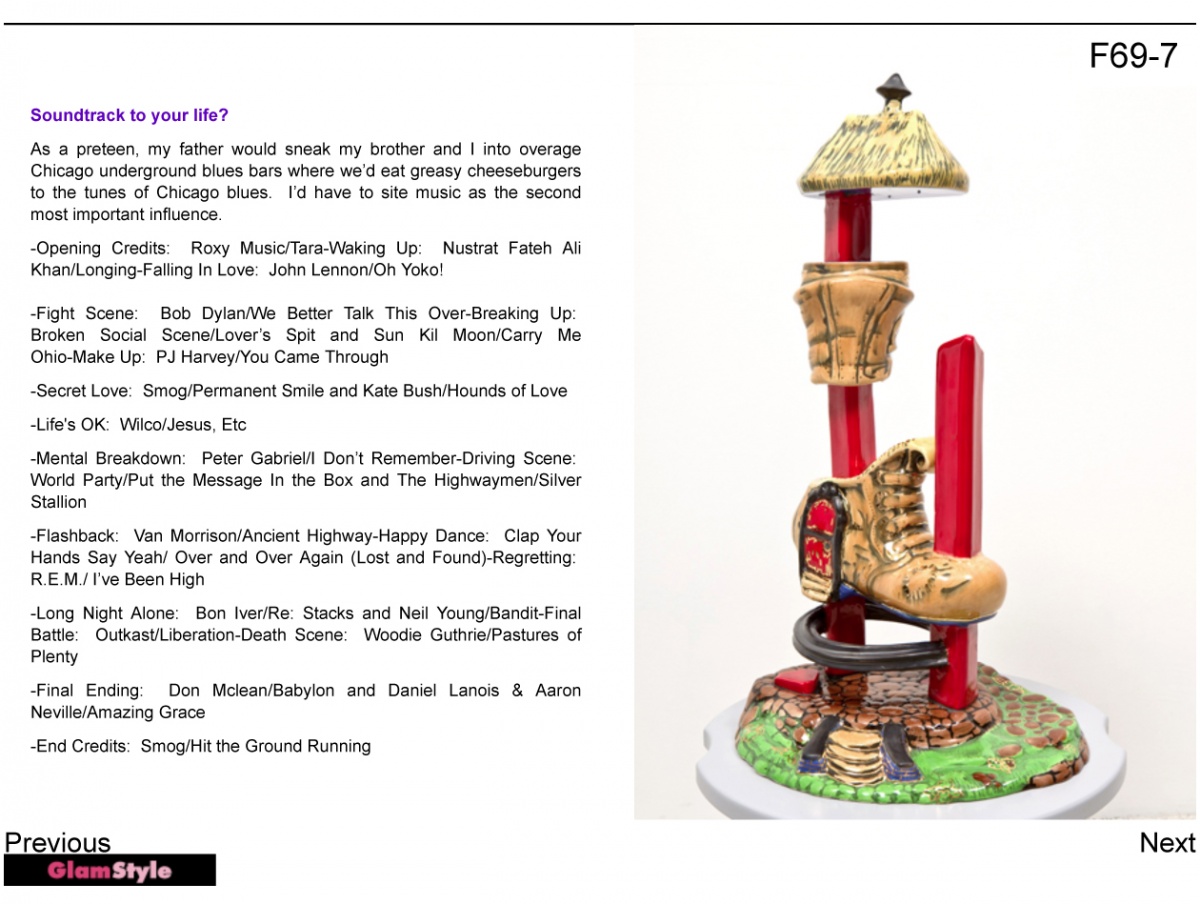 F69-7

Soundtrack to your life?

As a preteen, my father would sneak my brother and I into overage Chicago underground blues bars where we'd eat greasy cheeseburgers to the tunes of Chicago blues. I'd have to site music as the second most important influence.

-Opening Credits: Roxy Music/Tara-Waking Up: Nustrat Fateh Ali Khan/Longing-Falling In Love: John Lennon/Oh Yoko!

-Fight Scene: Bob Dylan/We Better Talk This Over-Breaking Up: Broken Social Scene/Lover's Spit and Sun Kil Moon/Carry Me Ohio-Make Up: PJ Harvey/You Came Through

-Secret Love: Smog/Permanent Smile and Kate Bush/Hounds of Love

-Life's OK: Wilco/Jesus, Etc

-Mental Breakdown: Peter Gabriel/I Don't Remember-Driving Scene: World Party/Put the Message In the Box and The Highwaymen/Silver Stallion

-Flashback: Van Morrison/Ancient Highway-Happy Dance: Clap Your Hands Say Yeah/ Over and Over Again (Lost and Found)-Regretting: R.E.M./ I've Been High

-Long Night Alone: Bon Iver/Re: Stacks and Neil Young/Bandit-Final Battle: Outkast/Liberation-Death Scene: Woodie Guthrie/Pastures of Plenty

-Final Ending: Don Mclean/Babylon and Daniel Lanois & Aaron Neville/Amazing Grace

-End Credits: Smog/Hit the Ground Running

Previous

GlamStyle

Next